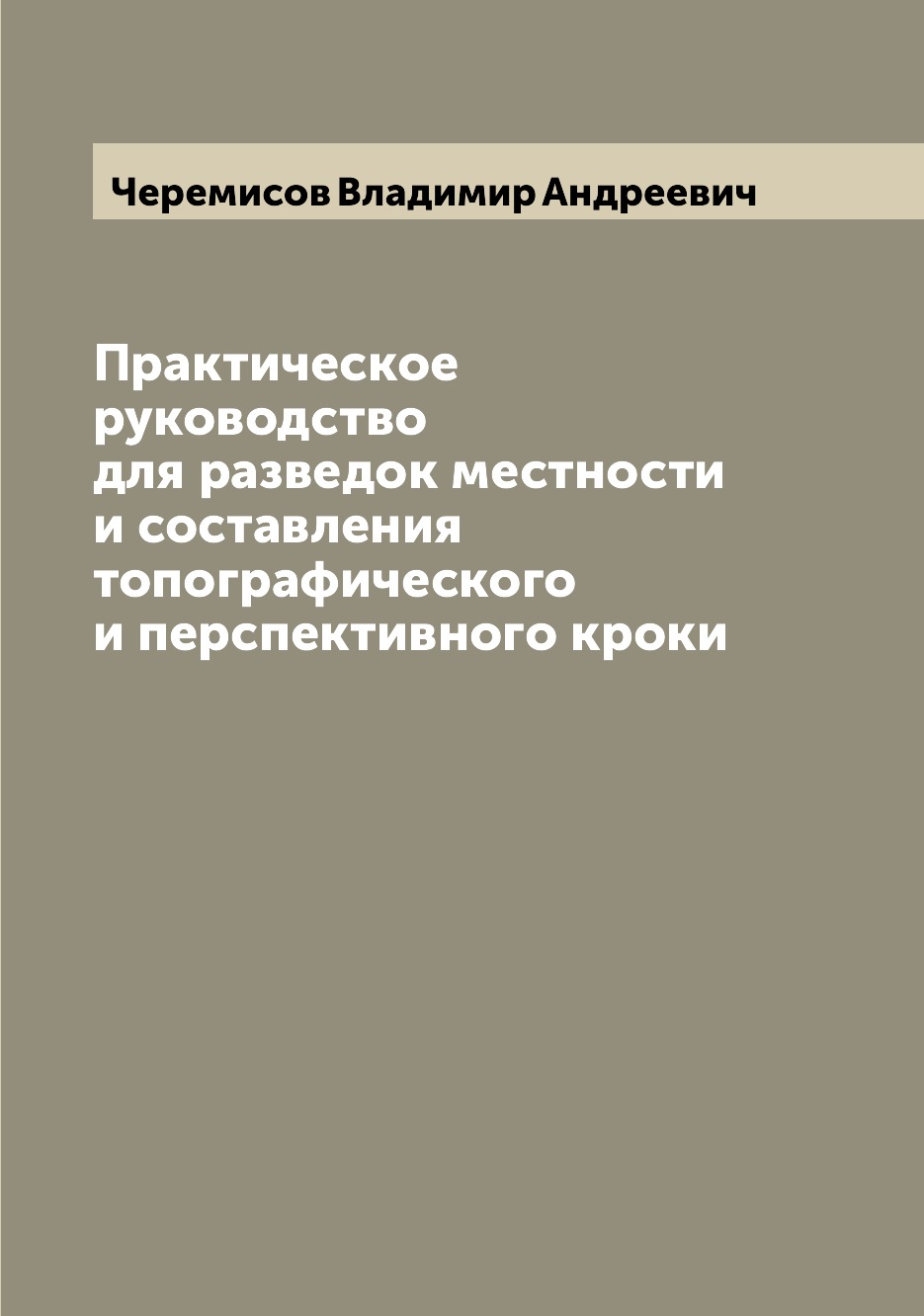 Черемисов Владимир Андреевич

Практическое руководство для разведок местности и составления топографического и перспективного кроки